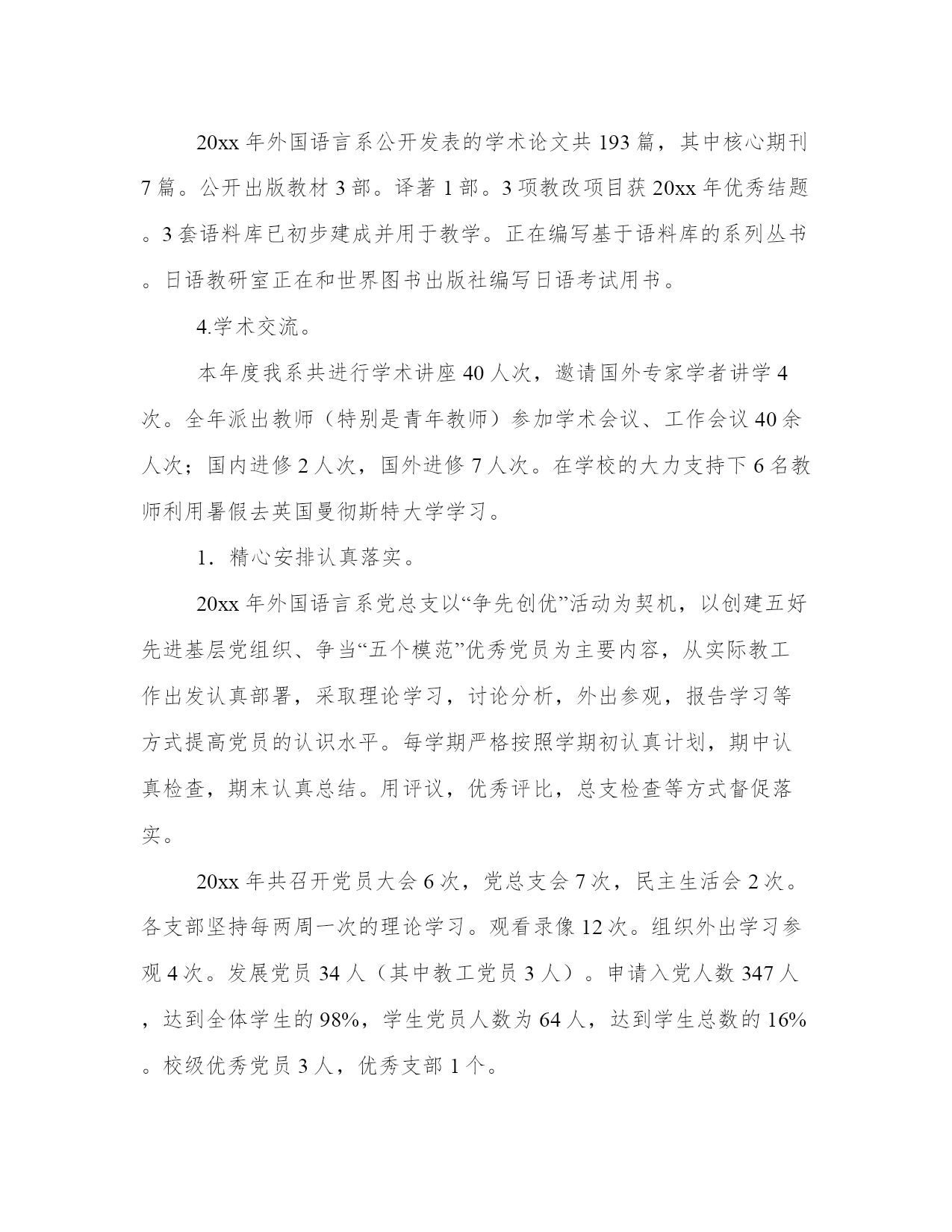 20xx 年外国语言系公开发表的学术论文共 193 篇，其中核心期刊 7 篇。公开出版教材 3 部。译著 1 部。3 项教改项目获 20xx 年优秀结题。3 套语料库已初步建成并用于教学。正在编写基于语料库的系列丛书。日语教研室正在和世界图书出版社编写日语考试用书。

4.学术交流。

本年度我系共进行学术讲座 40 人次，邀请国外专家学者讲学 4 次。全年派出教师（特别是青年教师）参加学术会议、工作会议 40 余人次；国内进修 2 人次，国外进修 7 人次。在学校的大力支持下 6 名教师利用暑假去英国曼彻斯特大学学习。

1．精心安排认真落实。

20xx 年外国语言系党总支以“争先创优”活动为契机，以创建五好先进基层党组织、争当“五个模范”优秀党员为主要内容，从实际教工作出发认真部署，采取理论学习，讨论分析，外出参观，报告学习等方式提高党员的认识水平。每学期严格按照学期初认真计划，期中认真检查，期末认真总结。用评议，优秀评比，总支检查等方式督促落实。

20xx 年共召开党员大会 6 次，党总支会 7 次，民主生活会 2 次。各支部坚持每两周一次的理论学习。观看录像 12 次。组织外出学习参观 4 次。发展党员 34 人（其中教工党员 3 人）。申请入党人数 347 人，达到全体学生的 98%，学生党员人数为 64 人，达到学生总数的 16%。校级优秀党员 3 人，优秀支部 1 个。